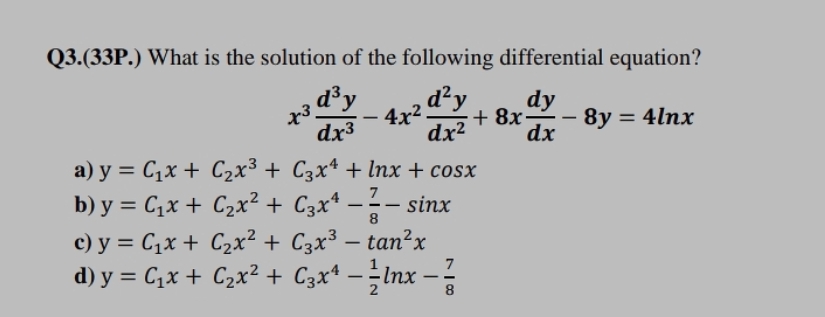 Q3.(33P.) What is the solution of the following differential equation?

$x^3\frac{d^3y}{dx^3} - 4x^2\frac{d^2y}{dx^2} + 8x\frac{dy}{dx} - 8y = 4lnx$

a) $y = C_1x + C_2x^3 + C_3x^4 + lnx + cosx$
b) $y = C_1x + C_2x^2 + C_3x^4 - \frac{7}{8} - sinx$
c) $y = C_1x + C_2x^2 + C_3x^3 - tan^2x$
d) $y = C_1x + C_2x^2 + C_3x^4 - \frac{1}{2}lnx - \frac{7}{8}$